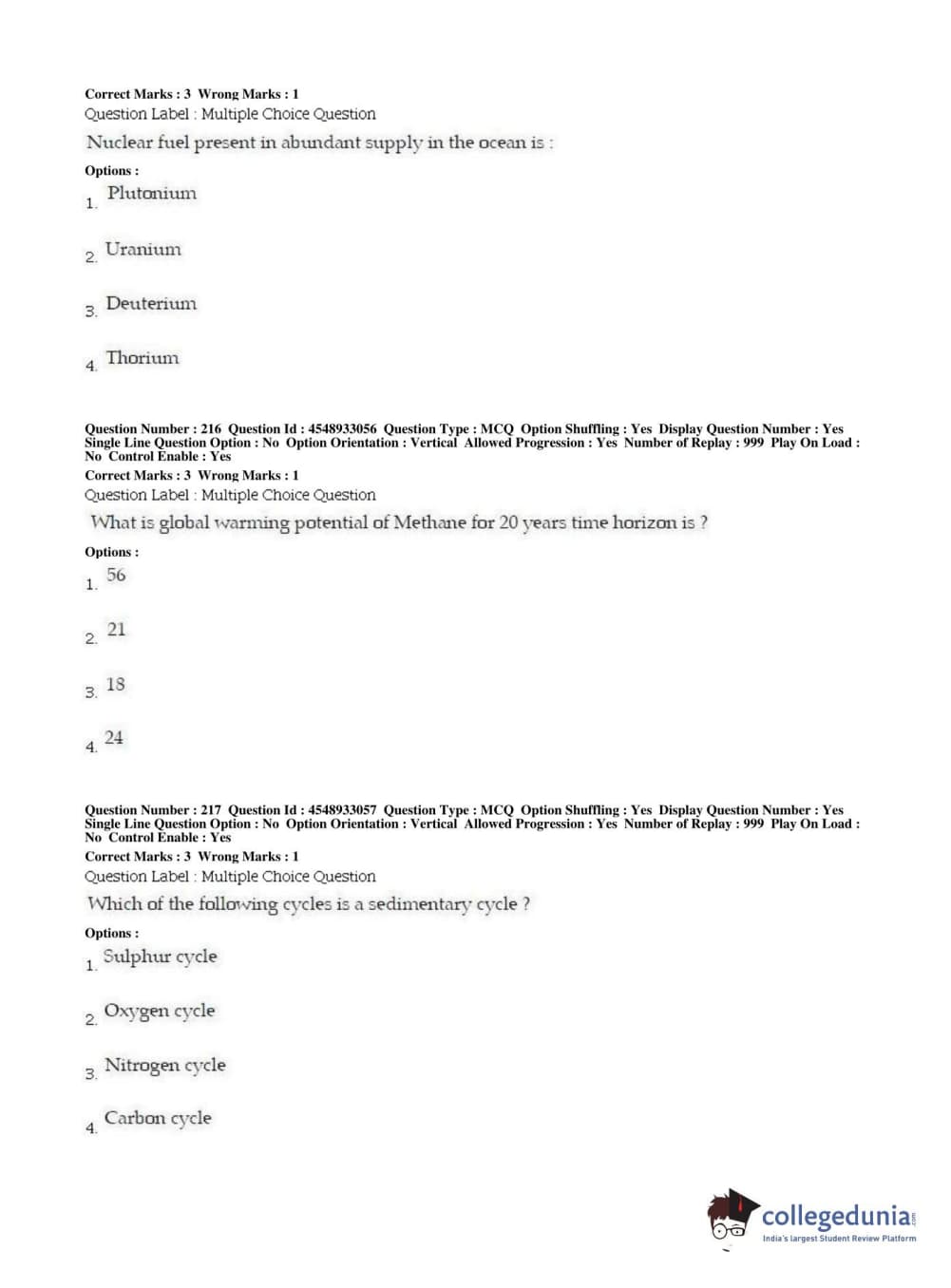 Correct Marks : 3 Wrong Marks : 1
Question Label : Multiple Choice Question

Nuclear fuel present in abundant supply in the ocean is :

Options :

1. Plutonium

2. Uranium

3. Deuterium

4. Thorium

Question Number : 216 Question Id : 4548933056 Question Type : MCQ Option Shuffling : Yes Display Question Number : Yes Single Line Question Option : No Option Orientation : Vertical Allowed Progression : Yes Number of Replay : 999 Play On Load : No Control Enable : Yes
Correct Marks : 3 Wrong Marks : 1
Question Label : Multiple Choice Question

What is global warming potential of Methane for 20 years time horizon is ?

Options :

1. 56

2. 21

3. 18

4. 24

Question Number : 217 Question Id : 4548933057 Question Type : MCQ Option Shuffling : Yes Display Question Number : Yes Single Line Question Option : No Option Orientation : Vertical Allowed Progression : Yes Number of Replay : 999 Play On Load : No Control Enable : Yes
Correct Marks : 3 Wrong Marks : 1
Question Label : Multiple Choice Question

Which of the following cycles is a sedimentary cycle ?

Options :

1. Sulphur cycle

2. Oxygen cycle

3. Nitrogen cycle

4. Carbon cycle

collegedunia.com
India's largest Student Review Platform